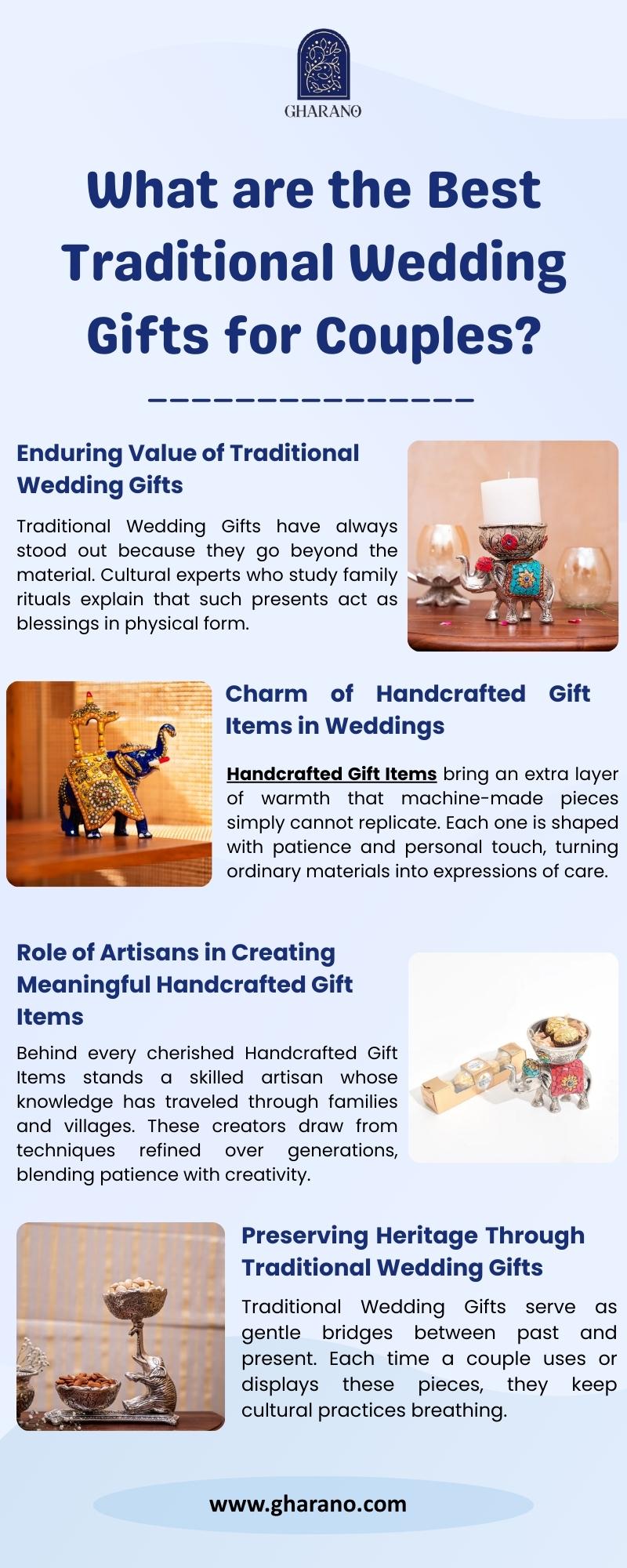 GHARANO

What are the Best Traditional Wedding Gifts for Couples?

Enduring Value of Traditional Wedding Gifts

Traditional Wedding Gifts have always stood out because they go beyond the material. Cultural experts who study family rituals explain that such presents act as blessings in physical form.

Charm of Handcrafted Gift Items in Weddings

Handcrafted Gift Items bring an extra layer of warmth that machine-made pieces simply cannot replicate. Each one is shaped with patience and personal touch, turning ordinary materials into expressions of care.

Role of Artisans in Creating Meaningful Handcrafted Gift Items

Behind every cherished Handcrafted Gift Items stands a skilled artisan whose knowledge has traveled through families and villages. These creators draw from techniques refined over generations, blending patience with creativity.

Preserving Heritage Through Traditional Wedding Gifts

Traditional Wedding Gifts serve as gentle bridges between past and present. Each time a couple uses or displays these pieces, they keep cultural practices breathing.

www.gharano.com